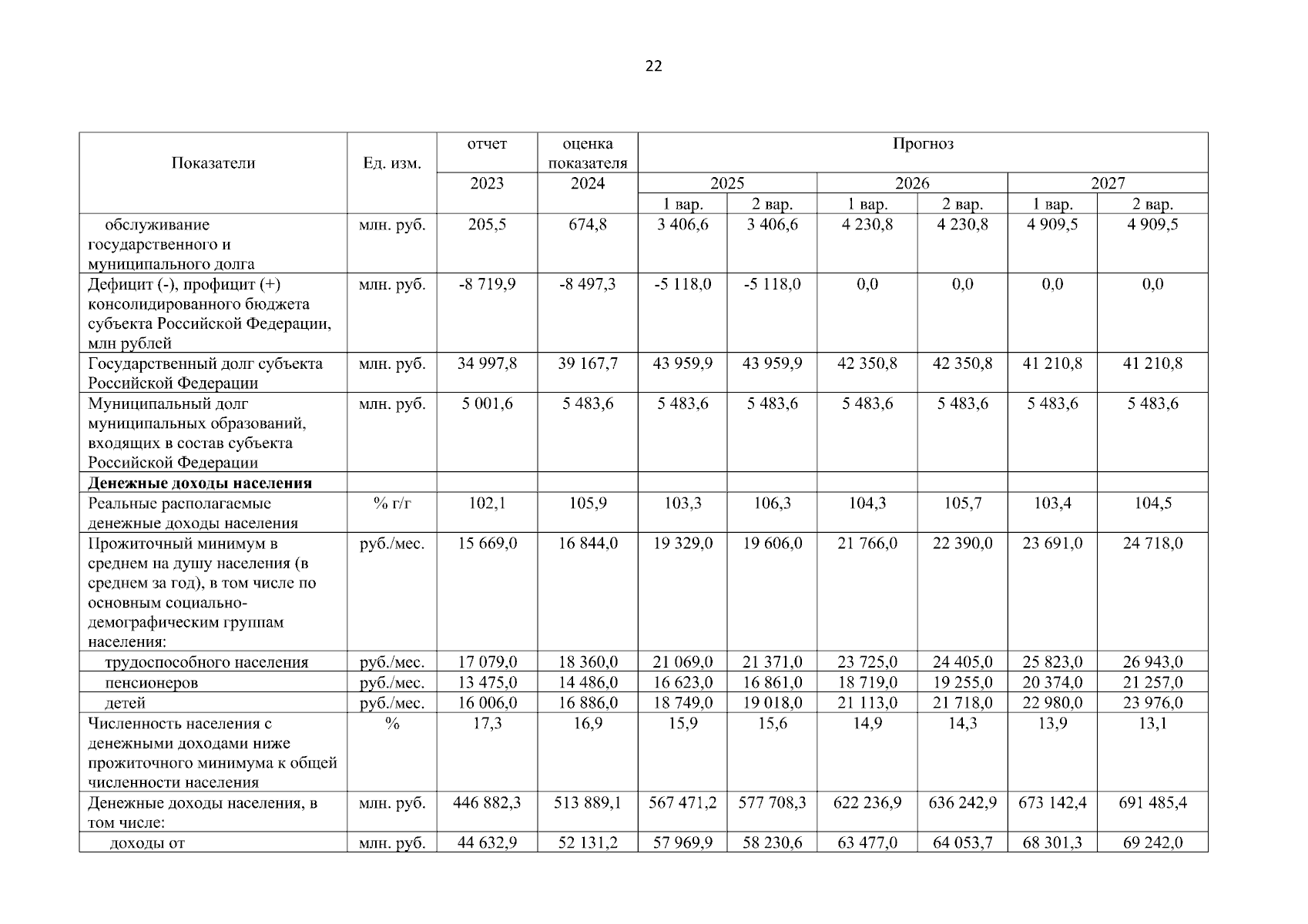 22

| Показатели | Ед. изм. | отчет | оценка показателя | Прогноз | | | | | |
|---|---|---|---|---|---|---|---|---|---|
| | | 2023 | 2024 | 2025 | | 2026 | | 2027 | |
| | | | | 1 вар. | 2 вар. | 1 вар. | 2 вар. | 1 вар. | 2 вар. |
| обслуживание государственного и муниципального долга | млн. руб. | 205,5 | 674,8 | 3 406,6 | 3 406,6 | 4 230,8 | 4 230,8 | 4 909,5 | 4 909,5 |
| Дефицит (-), профицит (+) консолидированного бюджета субъекта Российской Федерации, млн рублей | млн. руб. | -8 719,9 | -8 497,3 | -5 118,0 | -5 118,0 | 0,0 | 0,0 | 0,0 | 0,0 |
| Государственный долг субъекта Российской Федерации | млн. руб. | 34 997,8 | 39 167,7 | 43 959,9 | 43 959,9 | 42 350,8 | 42 350,8 | 41 210,8 | 41 210,8 |
| Муниципальный долг муниципальных образований, входящих в состав субъекта Российской Федерации | млн. руб. | 5 001,6 | 5 483,6 | 5 483,6 | 5 483,6 | 5 483,6 | 5 483,6 | 5 483,6 | 5 483,6 |
| **Денежные доходы населения** | | | | | | | | | |
| Реальные располагаемые денежные доходы населения | % г/г | 102,1 | 105,9 | 103,3 | 106,3 | 104,3 | 105,7 | 103,4 | 104,5 |
| Прожиточный минимум в среднем на душу населения (в среднем за год), в том числе по основным социально-демографическим группам населения: | руб./мес. | 15 669,0 | 16 844,0 | 19 329,0 | 19 606,0 | 21 766,0 | 22 390,0 | 23 691,0 | 24 718,0 |
| трудоспособного населения | руб./мес. | 17 079,0 | 18 360,0 | 21 069,0 | 21 371,0 | 23 725,0 | 24 405,0 | 25 823,0 | 26 943,0 |
| пенсионеров | руб./мес. | 13 475,0 | 14 486,0 | 16 623,0 | 16 861,0 | 18 719,0 | 19 255,0 | 20 374,0 | 21 257,0 |
| детей | руб./мес. | 16 006,0 | 16 886,0 | 18 749,0 | 19 018,0 | 21 113,0 | 21 718,0 | 22 980,0 | 23 976,0 |
| Численность населения с денежными доходами ниже прожиточного минимума к общей численности населения | % | 17,3 | 16,9 | 15,9 | 15,6 | 14,9 | 14,3 | 13,9 | 13,1 |
| Денежные доходы населения, в том числе: | млн. руб. | 446 882,3 | 513 889,1 | 567 471,2 | 577 708,3 | 622 236,9 | 636 242,9 | 673 142,4 | 691 485,4 |
| доходы от | млн. руб. | 44 632,9 | 52 131,2 | 57 969,9 | 58 230,6 | 63 477,0 | 64 053,7 | 68 301,3 | 69 242,0 |